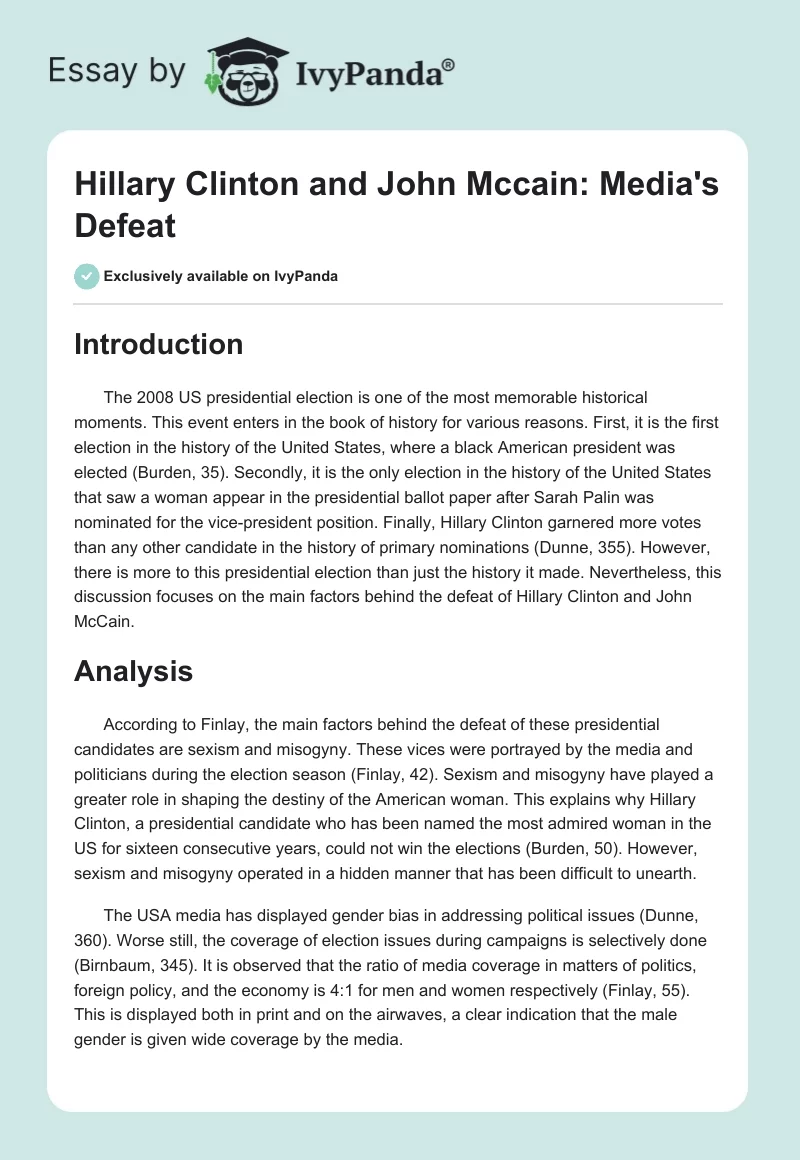 Essay by IvyPanda®

Hillary Clinton and John Mccain: Media's Defeat

Exclusively available on IvyPanda

Introduction

The 2008 US presidential election is one of the most memorable historical moments. This event enters in the book of history for various reasons. First, it is the first election in the history of the United States, where a black American president was elected (Burden, 35). Secondly, it is the only election in the history of the United States that saw a woman appear in the presidential ballot paper after Sarah Palin was nominated for the vice-president position. Finally, Hillary Clinton garnered more votes than any other candidate in the history of primary nominations (Dunne, 355). However, there is more to this presidential election than just the history it made. Nevertheless, this discussion focuses on the main factors behind the defeat of Hillary Clinton and John McCain.

Analysis

According to Finlay, the main factors behind the defeat of these presidential candidates are sexism and misogyny. These vices were portrayed by the media and politicians during the election season (Finlay, 42). Sexism and misogyny have played a greater role in shaping the destiny of the American woman. This explains why Hillary Clinton, a presidential candidate who has been named the most admired woman in the US for sixteen consecutive years, could not win the elections (Burden, 50). However, sexism and misogyny operated in a hidden manner that has been difficult to unearth.

The USA media has displayed gender bias in addressing political issues (Dunne, 360). Worse still, the coverage of election issues during campaigns is selectively done (Birnbaum, 345). It is observed that the ratio of media coverage in matters of politics, foreign policy, and the economy is 4:1 for men and women respectively (Finlay, 55). This is displayed both in print and on the airwaves, a clear indication that the male gender is given wide coverage by the media.